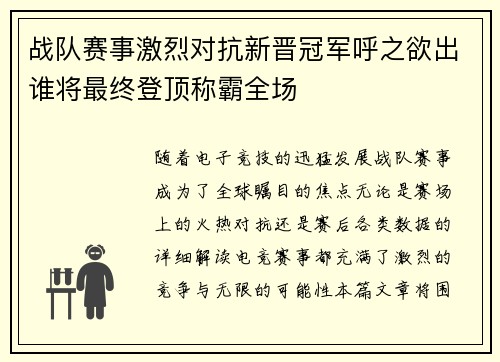 战队赛事激烈对抗新晋冠军呼之欲出谁将最终登顶称霸全场

随着电子竞技的迅猛发展战队赛事成为了全球瞩目的焦点无论是赛场上的火热对抗还是赛后各类数据的详细解读电竞赛事都充满了激烈的竞争与无限的可能性本篇文章将围